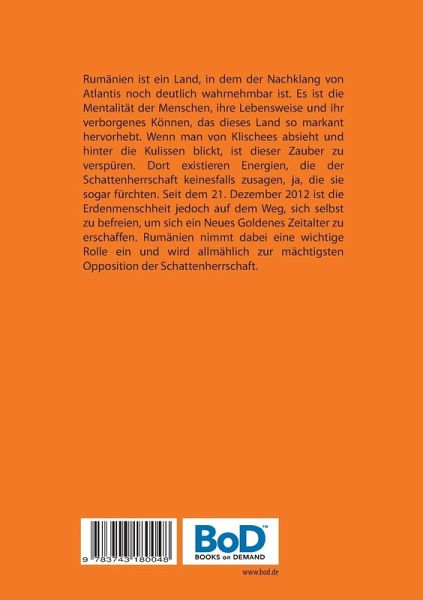 Rumänien ist ein Land, in dem der Nachklang von Atlantis noch deutlich wahrnehmbar ist. Es ist die Mentalität der Menschen, ihre Lebensweise und ihr verborgenes Können, das dieses Land so markant hervorhebt. Wenn man von Klischees absieht und hinter die Kulissen blickt, ist dieser Zauber zu verspüren. Dort existieren Energien, die der Schattenherrschaft keinesfalls zusagen, ja, die sie sogar fürchten. Seit dem 21. Dezember 2012 ist die Erdenmenschheit jedoch auf dem Weg, sich selbst zu befreien, um sich ein Neues Goldenes Zeitalter zu erschaffen. Rumänien nimmt dabei eine wichtige Rolle ein und wird allmählich zur mächtigsten Opposition der Schattenherrschaft.

9 783743 180048

BoD™
BOOKS on DEMAND

www.bod.de